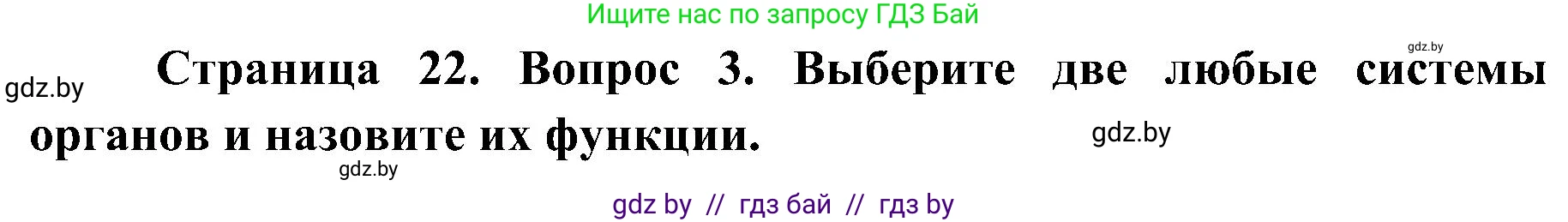 Ищите нас по запросу ГДЗ Бай

gdz.by

gdz.by

Страница 22. Вопрос 3. Выберите две любые системы органов и назовите их функции.

gdz.by

gdz.by

gdz by // гдз бай // гдз by